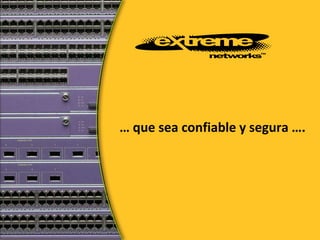 extreme
networks™

… que sea confiable y segura ….